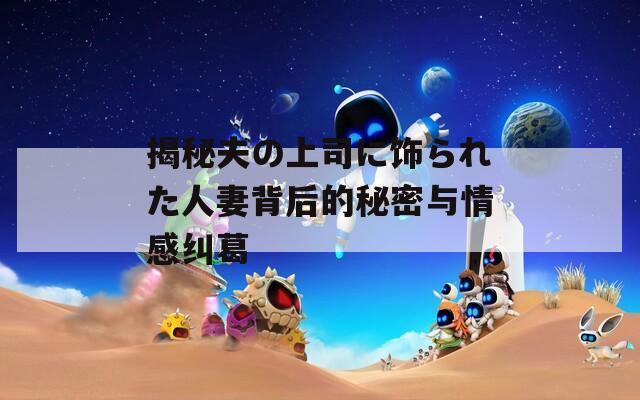 揭秘夫の上司に饰られた人妻背后的秘密与情感纠葛